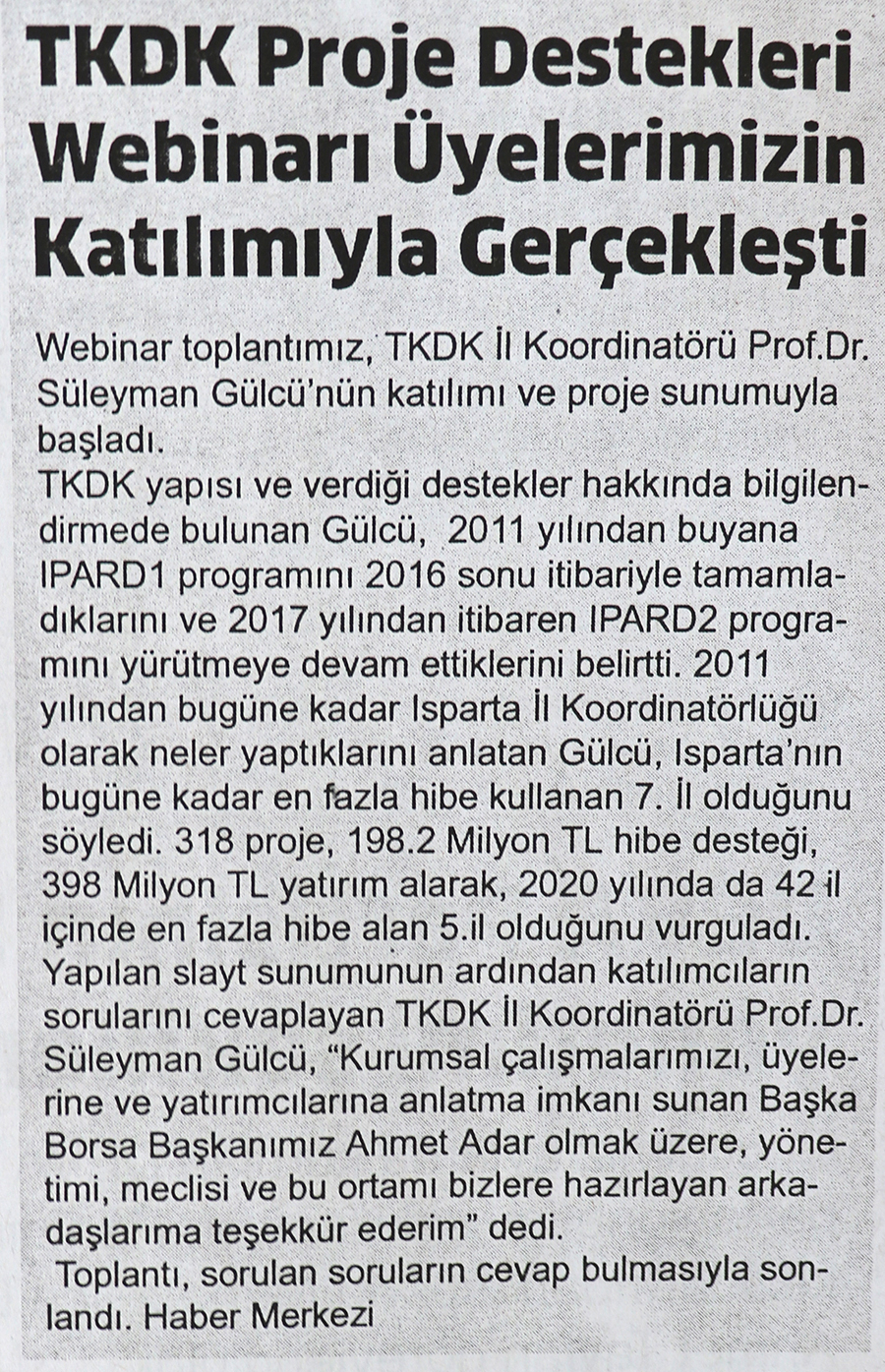 TKDK Proje Destekleri Webinarı Üyelerimizin Katılımıyla Gerçekleşti

Webinar toplantımız, TKDK İl Koordinatörü Prof.Dr. Süleyman Gülcü'nün katılımı ve proje sunumuyla başladı.
TKDK yapısı ve verdiği destekler hakkında bilgilendirmede bulunan Gülcü, 2011 yılından buyana IPARD1 programını 2016 sonu itibariyle tamamladıklarını ve 2017 yılından itibaren IPARD2 programını yürütmeye devam ettiklerini belirtti. 2011 yılından bugüne kadar Isparta İl Koordinatörlüğü olarak neler yaptıklarını anlatan Gülcü, Isparta'nın bugüne kadar en fazla hibe kullanan 7. İl olduğunu söyledi. 318 proje, 198.2 Milyon TL hibe desteği, 398 Milyon TL yatırım alarak, 2020 yılında da 42 il içinde en fazla hibe alan 5.il olduğunu vurguladı. Yapılan slayt sunumunun ardından katılımcıların sorularını cevaplayan TKDK İl Koordinatörü Prof.Dr. Süleyman Gülcü, "Kurumsal çalışmalarımızı, üyelerine ve yatırımcılarına anlatma imkanı sunan Başka Borsa Başkanımız Ahmet Adar olmak üzere, yönetimi, meclisi ve bu ortamı bizlere hazırlayan arkadaşlarıma teşekkür ederim" dedi.
Toplantı, sorulan soruların cevap bulmasıyla sonlandı. Haber Merkezi